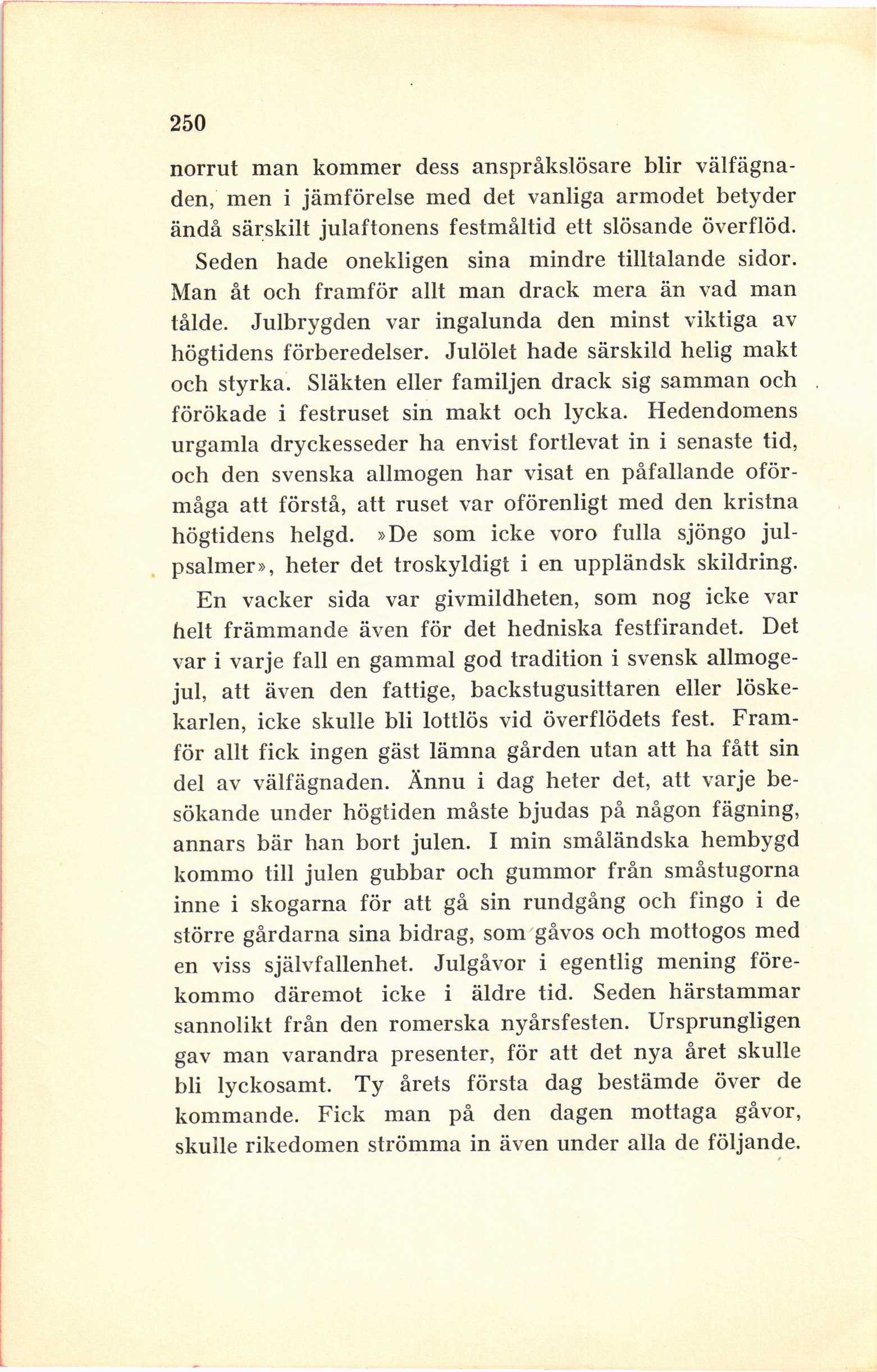 250

norrut man kommer dess anspråkslösare blir välfägnaden, men i jämförelse med det vanliga armodet betyder ändå särskilt julaftonens festmåltid ett slösande överflöd.

Seden hade onekligen sina mindre tilltalande sidor. Man åt och framför allt man drack mera än vad man tålde. Julbrygden var ingalunda den minst viktiga av högtidens förberedelser. Julölet hade särskild helig makt och styrka. Släkten eller familjen drack sig samman och förökade i festruset sin makt och lycka. Hedendomens urgamla dryckesseder ha envist fortlevat in i senaste tid, och den svenska allmogen har visat en påfallande oförmåga att förstå, att ruset var oförenligt med den kristna högtidens helgd. »De som icke voro fulla sjöngo julpsalmer», heter det troskyldigt i en uppländsk skildring.

En vacker sida var givmildheten, som nog icke var helt främmande även för det hedniska festfirandet. Det var i varje fall en gammal god tradition i svensk allmogejul, att även den fattige, backstugusittaren eller löskekarlen, icke skulle bli lottlös vid överflödets fest. Framför allt fick ingen gäst lämna gården utan att ha fått sin del av välfägnaden. Ännu i dag heter det, att varje besökande under högtiden måste bjudas på någon fägning, annars bär han bort julen. I min småländska hembygd kommo till julen gubbar och gummor från småstugorna inne i skogarna för att gå sin rundgång och fingo i de större gårdarna sina bidrag, som gåvos och mottogos med en viss självfallenhet. Julgåvor i egentlig mening förekommo däremot icke i äldre tid. Seden härstammar sannolikt från den romerska nyårsfesten. Ursprungligen gav man varandra presenter, för att det nya året skulle bli lyckosamt. Ty årets första dag bestämde över de kommande. Fick man på den dagen mottaga gåvor, skulle rikedomen strömma in även under alla de följande.